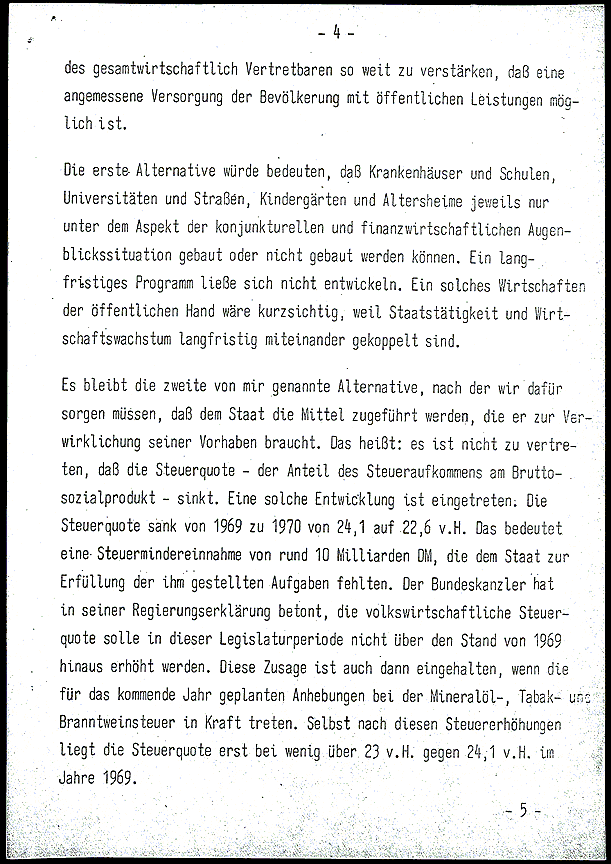 - 4 -

des gesamtwirtschaftlich Vertretbaren so weit zu verstärken, daß eine angemessene Versorgung der Bevölkerung mit öffentlichen Leistungen möglich ist.

Die erste Alternative würde bedeuten, daß Krankenhäuser und Schulen, Universitäten und Straßen, Kindergärten und Altersheime jeweils nur unter dem Aspekt der konjunkturellen und finanzwirtschaftlichen Augenblickssituation gebaut oder nicht gebaut werden können. Ein langfristiges Programm ließe sich nicht entwickeln. Ein solches Wirtschaften der öffentlichen Hand wäre kurzsichtig, weil Staatstätigkeit und Wirtschaftswachstum langfristig miteinander gekoppelt sind.

Es bleibt die zweite von mir genannte Alternative, nach der wir dafür sorgen müssen, daß dem Staat die Mittel zugeführt werden, die er zur Verwirklichung seiner Vorhaben braucht. Das heißt: es ist nicht zu vertreten, daß die Steuerquote - der Anteil des Steueraufkommens am Bruttosozialprodukt - sinkt. Eine solche Entwicklung ist eingetreten. Die Steuerquote sank von 1969 zu 1970 von 24,1 auf 22,6 v.H. Das bedeutet eine Steuermindereinnahme von rund 10 Milliarden DM, die dem Staat zur Erfüllung der ihm gestellten Aufgaben fehlten. Der Bundeskanzler hat in seiner Regierungserklärung betont, die volkswirtschaftliche Steuerquote solle in dieser Legislaturperiode nicht über den Stand von 1969 hinaus erhöht werden. Diese Zusage ist auch dann eingehalten, wenn die für das kommende Jahr geplanten Anhebungen bei der Mineralöl-, Tabak- und Branntweinsteuer in Kraft treten. Selbst nach diesen Steuererhöhungen liegt die Steuerquote erst bei wenig über 23 v.H. gegen 24,1 v.H. im Jahre 1969.

- 5 -